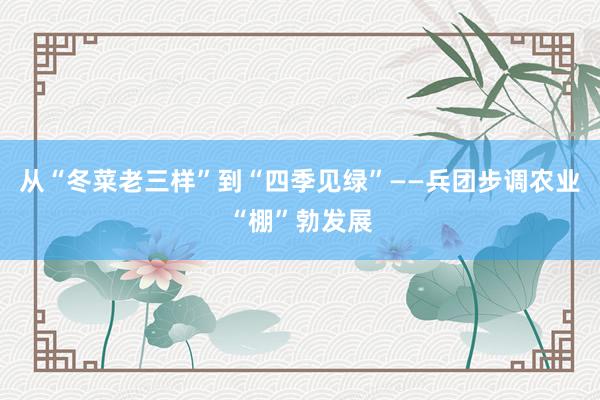 从“冬菜老三样”到“四季见绿”——兵团步调农业“棚”勃发展